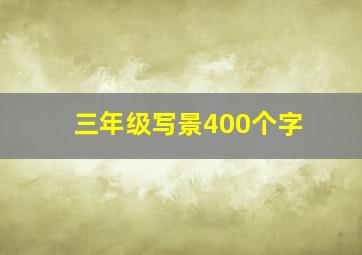 三年级写景400个字